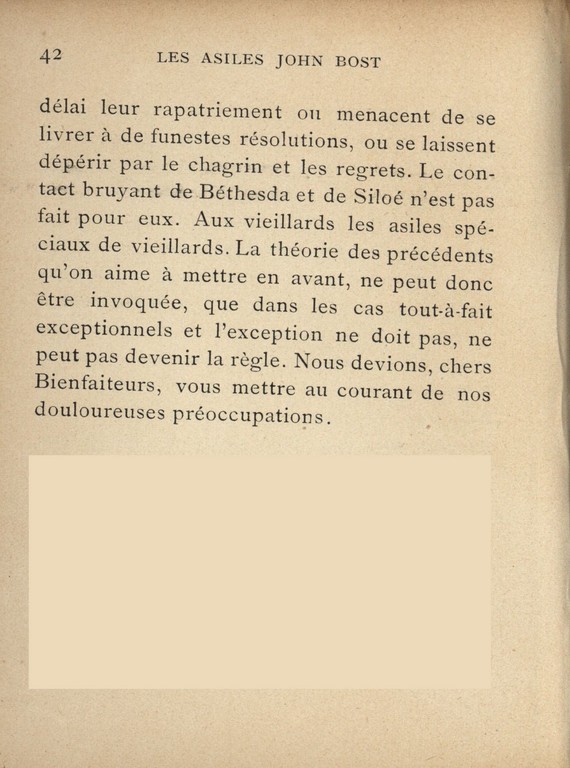 42 LES ASILES JOHN BOST

délai leur rapatriement ou menacent de se livrer à de funestes résolutions, ou se laissent dépérir par le chagrin et les regrets. Le contact bruyant de Béthesda et de Siloé n'est pas fait pour eux. Aux vieillards les asiles spéciaux de vieillards. La théorie des précédents qu'on aime à mettre en avant, ne peut donc être invoquée, que dans les cas tout-à-fait exceptionnels et l'exception ne doit pas, ne peut pas devenir la règle. Nous devions, chers Bienfaiteurs, vous mettre au courant de nos douloureuses préoccupations.